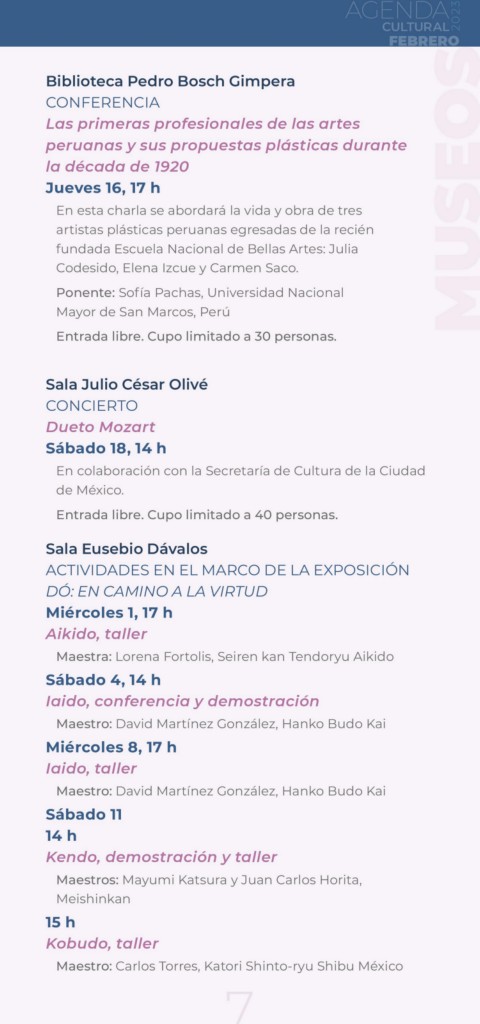 AGENDA CULTURAL 2023 FEBRERO

MUSEOS

Biblioteca Pedro Bosch Gimpera
CONFERENCIA
Las primeras profesionales de las artes peruanas y sus propuestas plásticas durante la década de 1920
Jueves 16, 17 h
En esta charla se abordará la vida y obra de tres artistas plásticas peruanas egresadas de la recién fundada Escuela Nacional de Bellas Artes: Julia Codesido, Elena Izcue y Carmen Saco.
Ponente: Sofía Pachas, Universidad Nacional Mayor de San Marcos, Perú
Entrada libre. Cupo limitado a 30 personas.

Sala Julio César Olivé
CONCIERTO
Dueto Mozart
Sábado 18, 14 h
En colaboración con la Secretaría de Cultura de la Ciudad de México.
Entrada libre. Cupo limitado a 40 personas.

Sala Eusebio Dávalos
ACTIVIDADES EN EL MARCO DE LA EXPOSICIÓN DÓ: EN CAMINO A LA VIRTUD
Miércoles 1, 17 h
Aikido, taller
Maestra: Lorena Fortolis, Seiren kan Tendoryu Aikido
Sábado 4, 14 h
Iaido, conferencia y demostración
Maestro: David Martínez González, Hanko Budo Kai
Miércoles 8, 17 h
Iaido, taller
Maestro: David Martínez González, Hanko Budo Kai
Sábado 11
14 h
Kendo, demostración y taller
Maestros: Mayumi Katsura y Juan Carlos Horita, Meishinkan
15 h
Kobudo, taller
Maestro: Carlos Torres, Katori Shinto-ryu Shibu México

7